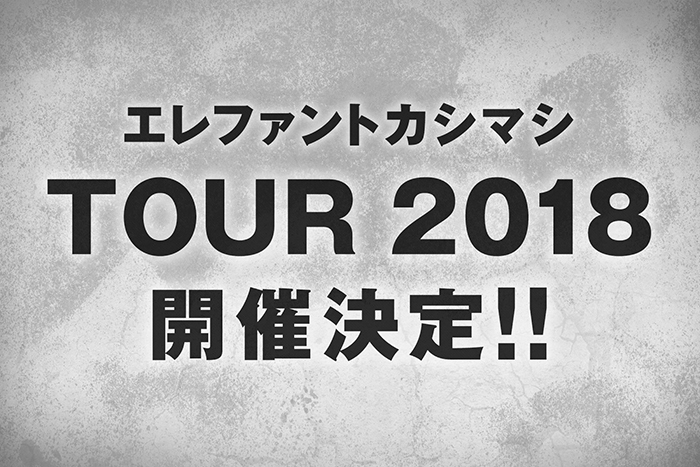 エレファントカシマシ
TOUR 2018
開催決定!!